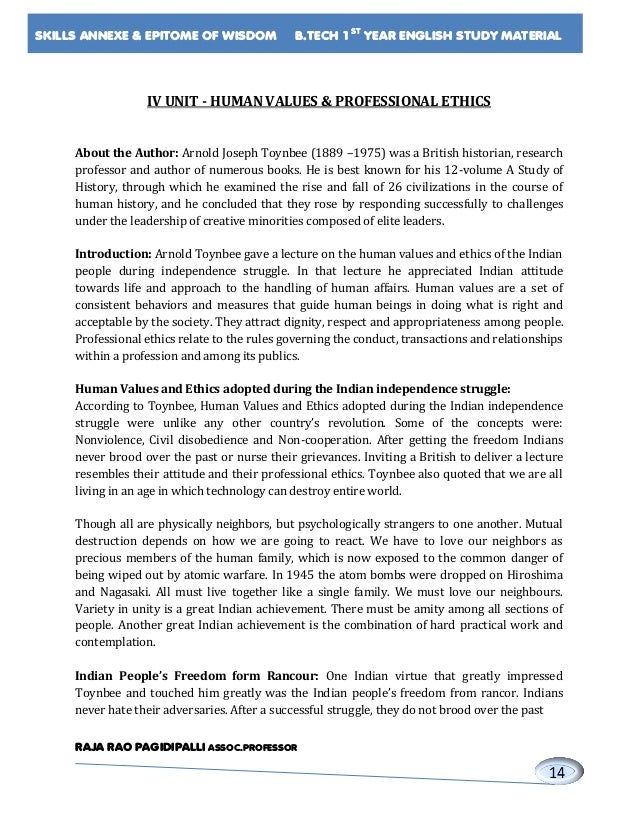 SKILLS ANNEXE & EPITOME OF WISDOM B.TECH 1$^{ST}$ YEAR ENGLISH STUDY MATERIAL

IV UNIT - HUMAN VALUES & PROFESSIONAL ETHICS

About the Author: Arnold Joseph Toynbee (1889 –1975) was a British historian, research professor and author of numerous books. He is best known for his 12-volume A Study of History, through which he examined the rise and fall of 26 civilizations in the course of human history, and he concluded that they rose by responding successfully to challenges under the leadership of creative minorities composed of elite leaders.

Introduction: Arnold Toynbee gave a lecture on the human values and ethics of the Indian people during independence struggle. In that lecture he appreciated Indian attitude towards life and approach to the handling of human affairs. Human values are a set of consistent behaviors and measures that guide human beings in doing what is right and acceptable by the society. They attract dignity, respect and appropriateness among people. Professional ethics relate to the rules governing the conduct, transactions and relationships within a profession and among its publics.

Human Values and Ethics adopted during the Indian independence struggle:
According to Toynbee, Human Values and Ethics adopted during the Indian independence struggle were unlike any other country's revolution. Some of the concepts were: Nonviolence, Civil disobedience and Non-cooperation. After getting the freedom Indians never brood over the past or nurse their grievances. Inviting a British to deliver a lecture resembles their attitude and their professional ethics. Toynbee also quoted that we are all living in an age in which technology can destroy entire world.

Though all are physically neighbors, but psychologically strangers to one another. Mutual destruction depends on how we are going to react. We have to love our neighbors as precious members of the human family, which is now exposed to the common danger of being wiped out by atomic warfare. In 1945 the atom bombs were dropped on Hiroshima and Nagasaki. All must live together like a single family. We must love our neighbours. Variety in unity is a great Indian achievement. There must be amity among all sections of people. Another great Indian achievement is the combination of hard practical work and contemplation.

Indian People's Freedom form Rancour: One Indian virtue that greatly impressed Toynbee and touched him greatly was the Indian people's freedom from rancor. Indians never hate their adversaries. After a successful struggle, they do not brood over the past

RAJA RAO PAGIDIPALLI ASSOC.PROFESSOR

14